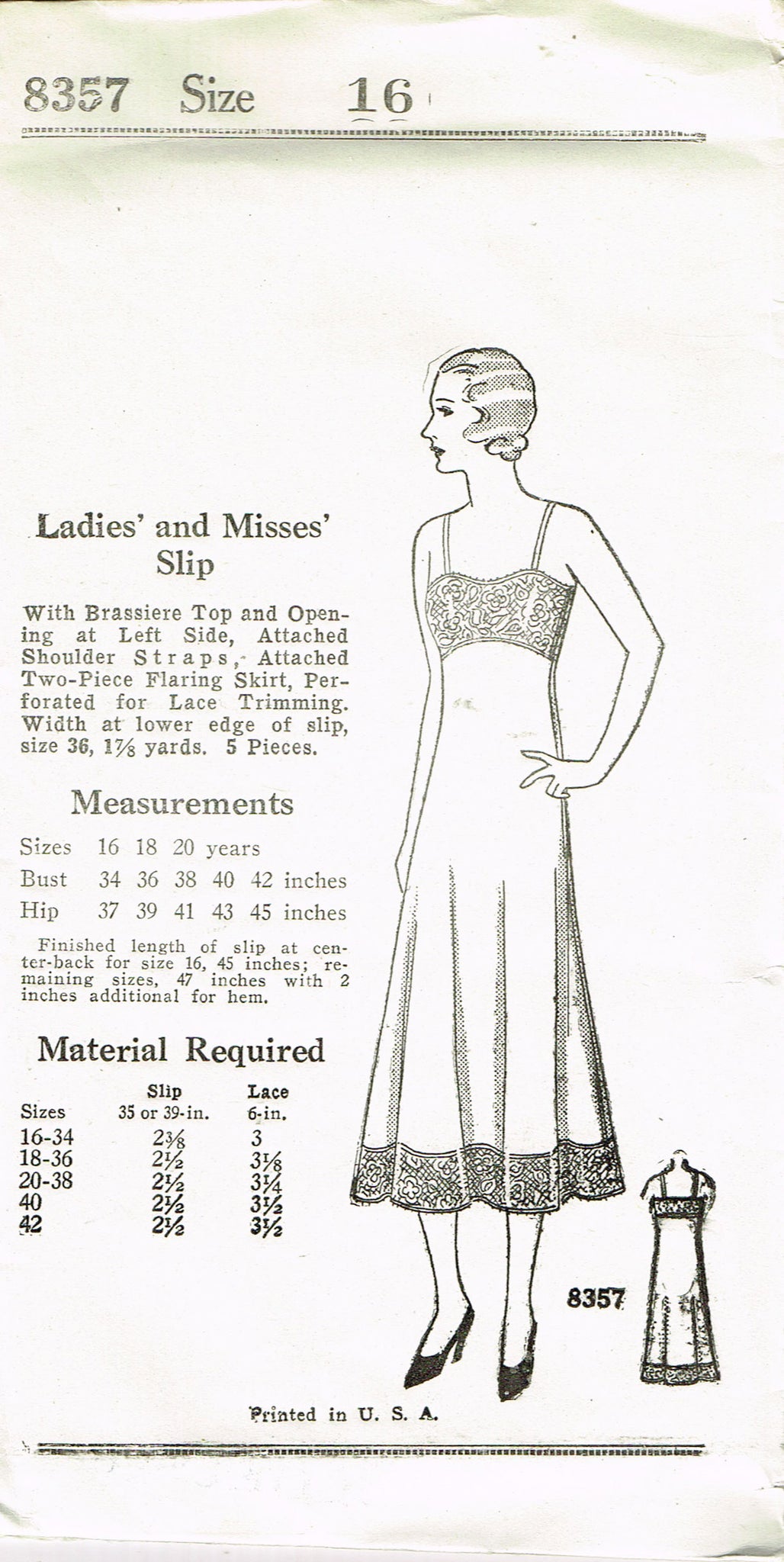 8357 Size 16

Ladies' and Misses' Slip

With Brassiere Top and Opening at Left Side, Attached Shoulder Straps, Attached Two-Piece Flaring Skirt, Perforated for Lace Trimming. Width at lower edge of slip, size 36, $1\frac{7}{8}$ yards. 5 Pieces.

Measurements

| Sizes | 16 | 18 | 20 | years | |
|---|---|---|---|---|---|
| Bust | 34 | 36 | 38 | 40 | 42 inches |
| Hip | 37 | 39 | 41 | 43 | 45 inches |

Finished length of slip at center-back for size 16, 45 inches; remaining sizes, 47 inches with 2 inches additional for hem.

Material Required

| Sizes | Slip 35 or 39-in. | Lace 6-in. |
|---|---|---|
| 16-34 | $2\frac{3}{8}$ | 3 |
| 18-36 | $2\frac{1}{2}$ | $3\frac{1}{8}$ |
| 20-38 | $2\frac{1}{2}$ | $3\frac{1}{4}$ |
| 40 | $2\frac{1}{2}$ | $3\frac{1}{2}$ |
| 42 | $2\frac{1}{2}$ | $3\frac{1}{2}$ |

8357

Printed in U. S. A.